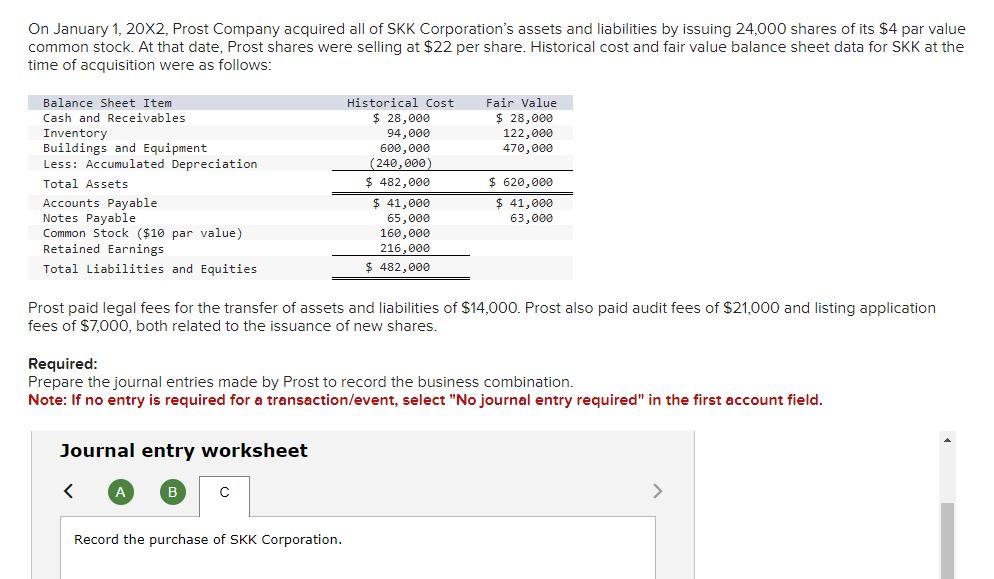 On January 1, 20X2, Prost Company acquired all of SKK Corporation's assets and liabilities by issuing 24,000 shares of its $4 par value common stock. At that date, Prost shares were selling at $22 per share. Historical cost and fair value balance sheet data for SKK at the time of acquisition were as follows:

| Balance Sheet Item | Historical Cost | Fair Value |
|---|---|---|
| Cash and Receivables | $ 28,000 | $ 28,000 |
| Inventory | 94,000 | 122,000 |
| Buildings and Equipment | 600,000 | 470,000 |
| Less: Accumulated Depreciation | (240,000) | |
| Total Assets | $ 482,000 | $ 620,000 |
| Accounts Payable | $ 41,000 | $ 41,000 |
| Notes Payable | 65,000 | 63,000 |
| Common Stock ($10 par value) | 160,000 | |
| Retained Earnings | 216,000 | |
| Total Liabilities and Equities | $ 482,000 | |

Prost paid legal fees for the transfer of assets and liabilities of $14,000. Prost also paid audit fees of $21,000 and listing application fees of $7,000, both related to the issuance of new shares.

Required:
Prepare the journal entries made by Prost to record the business combination.
Note: If no entry is required for a transaction/event, select "No journal entry required" in the first account field.

Journal entry worksheet

< A B C >

Record the purchase of SKK Corporation.